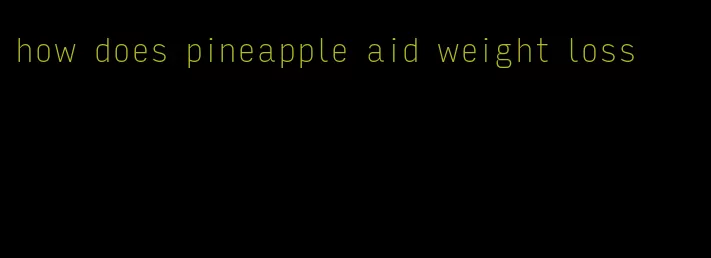 how does pineapple aid weight loss